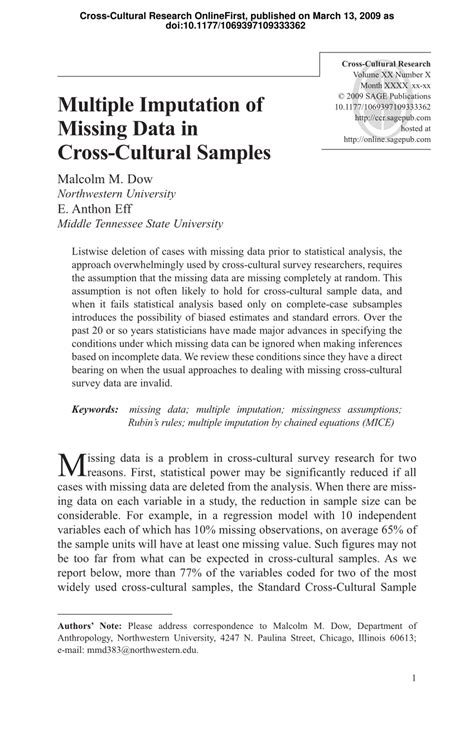 Cross-Cultural Research OnlineFirst, published on March 13, 2009 as doi:10.1177/1069397109333362

Cross-Cultural Research
Volume XX Number X
Month XXXX xx-xx
© 2009 SAGE Publications
10.1177/1069397109333362
http://ccr.sagepub.com
hosted at
http://online.sagepub.com

Multiple Imputation of Missing Data in Cross-Cultural Samples

Malcolm M. Dow
Northwestern University
E. Anthon Eff
Middle Tennessee State University

Listwise deletion of cases with missing data prior to statistical analysis, the approach overwhelmingly used by cross-cultural survey researchers, requires the assumption that the missing data are missing completely at random. This assumption is not often likely to hold for cross-cultural sample data, and when it fails statistical analysis based only on complete-case subsamples introduces the possibility of biased estimates and standard errors. Over the past 20 or so years statisticians have made major advances in specifying the conditions under which missing data can be ignored when making inferences based on incomplete data. We review these conditions since they have a direct bearing on when the usual approaches to dealing with missing cross-cultural survey data are invalid.

Keywords: missing data; multiple imputation; missingness assumptions; Rubin's rules; multiple imputation by chained equations (MICE)

Missing data is a problem in cross-cultural survey research for two reasons. First, statistical power may be significantly reduced if all cases with missing data are deleted from the analysis. When there are missing data on each variable in a study, the reduction in sample size can be considerable. For example, in a regression model with 10 independent variables each of which has 10% missing observations, on average 65% of the sample units will have at least one missing value. Such figures may not be too far from what can be expected in cross-cultural samples. As we report below, more than 77% of the variables coded for two of the most widely used cross-cultural samples, the Standard Cross-Cultural Sample

Authors' Note: Please address correspondence to Malcolm M. Dow, Department of Anthropology, Northwestern University, 4247 N. Paulina Street, Chicago, Illinois 60613; e-mail: mmd383@northwestern.edu.

1